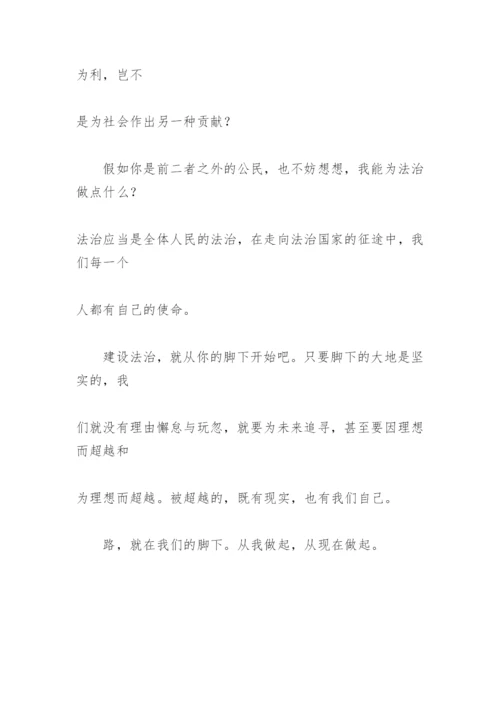 为利，岂不

是为社会作出另一种贡献？

假如你是前二者之外的公民，也不妨想想，我能为法治做点什么？

法治应当是全体人民的法治，在走向法治国家的征途中，我们每一个

人都有自己的使命。

建设法治，就从你的脚下开始吧。只要脚下的大地是坚实的，我

们就没有理由懈怠与玩忽，就要为未来追寻，甚至要因理想而超越和

为理想而超越。被超越的，既有现实，也有我们自己。

路，就在我们的脚下。从我做起，从现在做起。